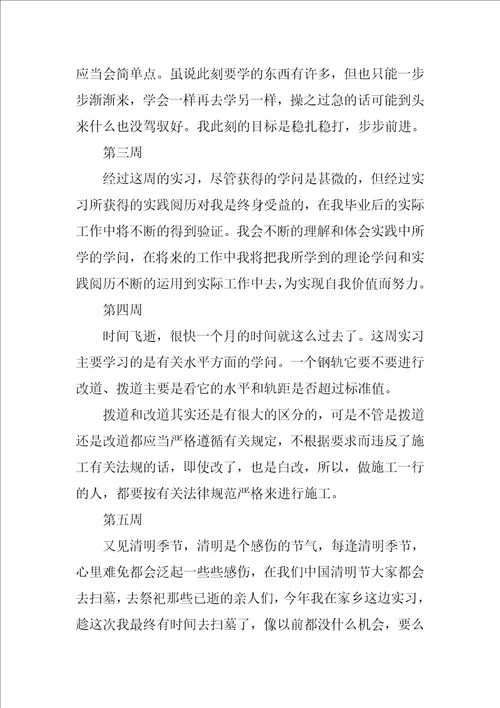 应当会简单点。虽说此刻要学的东西有许多，但也只能一步步渐渐来，学会一样再去学另一样，操之过急的话可能到头来什么也没驾驭好。我此刻的目标是稳扎稳打，步步前进。

第三周

经过这周的实习，尽管获得的学问是甚微的，但经过实习所获得的实践阅历对我是终身受益的，在我毕业后的实际工作中将不断的得到验证。我会不断的理解和体会实践中所学的学问，在将来的工作中我将把我所学到的理论学问和实践阅历不断的运用到实际工作中去，为实现自我价值而努力。

第四周

时间飞逝，很快一个月的时间就这么过去了。这周实习主要学习的是有关水平方面的学问。一个钢轨它要不要进行改道、拨道主要是看它的水平和轨距是否超过标准值。

拨道和改道其实还是有很大的区分的，可是不管是拨道还是改道都应当严格遵循有关规定，不根据要求而违反了施工有关法规的话，即使改了，也是白改，所以，做施工一行的人，都要按有关法律规范严格来进行施工。

第五周

又见清明季节，清明是个感伤的节气，每逢清明季节，心里难免都会泛起一些些感伤，在我们中国清明节大家都会去扫墓，去祭祀那些已逝的亲人们，今年我在家乡这边实习，趁这次我最终有时间去扫墓了，像以前都没什么机会，要么